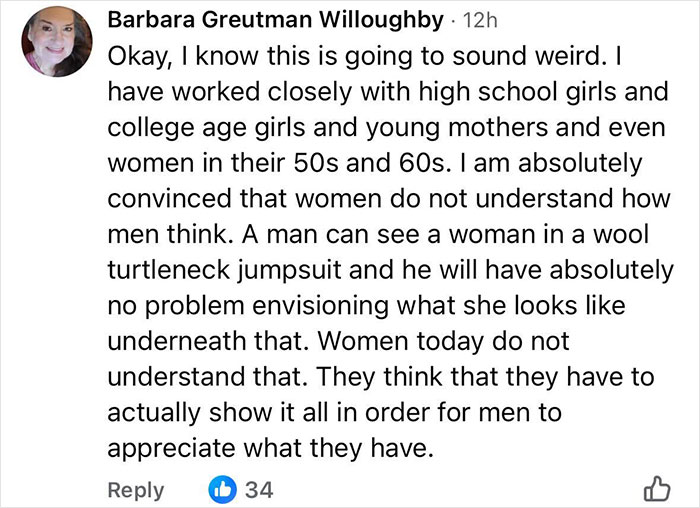 Barbara Greutman Willoughby · 12h
Okay, I know this is going to sound weird. I have worked closely with high school girls and college age girls and young mothers and even women in their 50s and 60s. I am absolutely convinced that women do not understand how men think. A man can see a woman in a wool turtleneck jumpsuit and he will have absolutely no problem envisioning what she looks like underneath that. Women today do not understand that. They think that they have to actually show it all in order for men to appreciate what they have.

Reply 34